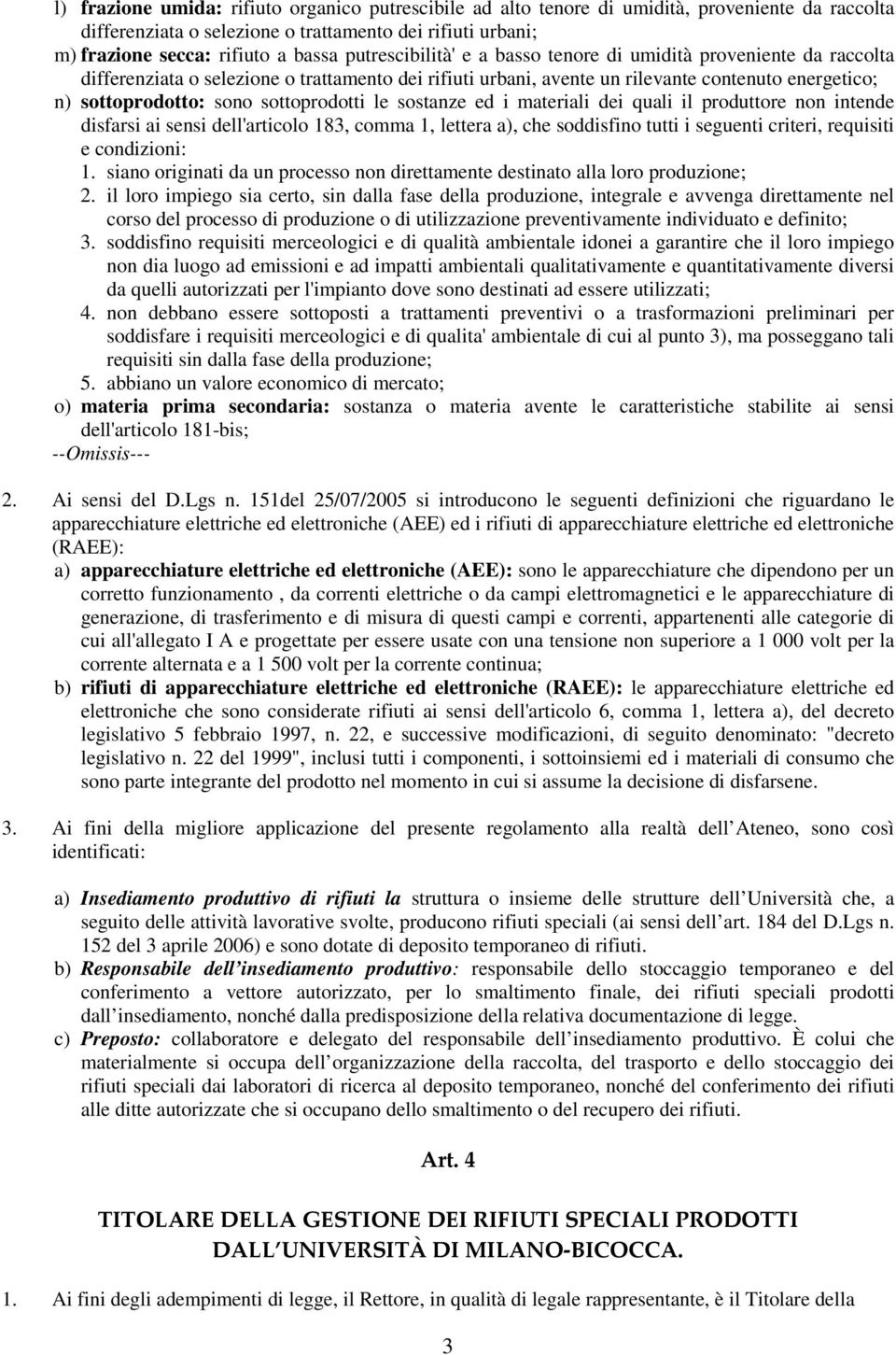 l) frazione umida: rifiuto organico putrescibile ad alto tenore di umidità, proveniente da raccolta differenziata o selezione o trattamento dei rifiuti urbani;
m) frazione secca: rifiuto a bassa putrescibilità' e a basso tenore di umidità proveniente da raccolta differenziata o selezione o trattamento dei rifiuti urbani, avente un rilevante contenuto energetico;
n) sottoprodotto: sono sottoprodotti le sostanze ed i materiali dei quali il produttore non intende disfarsi ai sensi dell'articolo 183, comma 1, lettera a), che soddisfino tutti i seguenti criteri, requisiti e condizioni:
1. siano originati da un processo non direttamente destinato alla loro produzione;
2. il loro impiego sia certo, sin dalla fase della produzione, integrale e avvenga direttamente nel corso del processo di produzione o di utilizzazione preventivamente individuato e definito;
3. soddisfino requisiti merceologici e di qualità ambientale idonei a garantire che il loro impiego non dia luogo ad emissioni e ad impatti ambientali qualitativamente e quantitativamente diversi da quelli autorizzati per l'impianto dove sono destinati ad essere utilizzati;
4. non debbano essere sottoposti a trattamenti preventivi o a trasformazioni preliminari per soddisfare i requisiti merceologici e di qualita' ambientale di cui al punto 3), ma posseggano tali requisiti sin dalla fase della produzione;
5. abbiano un valore economico di mercato;
o) materia prima secondaria: sostanza o materia avente le caratteristiche stabilite ai sensi dell'articolo 181-bis;
--Omissis---

2. Ai sensi del D.Lgs n. 151del 25/07/2005 si introducono le seguenti definizioni che riguardano le apparecchiature elettriche ed elettroniche (AEE) ed i rifiuti di apparecchiature elettriche ed elettroniche (RAEE):
a) apparecchiature elettriche ed elettroniche (AEE): sono le apparecchiature che dipendono per un corretto funzionamento , da correnti elettriche o da campi elettromagnetici e le apparecchiature di generazione, di trasferimento e di misura di questi campi e correnti, appartenenti alle categorie di cui all'allegato I A e progettate per essere usate con una tensione non superiore a 1 000 volt per la corrente alternata e a 1 500 volt per la corrente continua;
b) rifiuti di apparecchiature elettriche ed elettroniche (RAEE): le apparecchiature elettriche ed elettroniche che sono considerate rifiuti ai sensi dell'articolo 6, comma 1, lettera a), del decreto legislativo 5 febbraio 1997, n. 22, e successive modificazioni, di seguito denominato: "decreto legislativo n. 22 del 1999", inclusi tutti i componenti, i sottoinsiemi ed i materiali di consumo che sono parte integrante del prodotto nel momento in cui si assume la decisione di disfarsene.

3. Ai fini della migliore applicazione del presente regolamento alla realtà dell Ateneo, sono così identificati:

a) Insediamento produttivo di rifiuti la struttura o insieme delle strutture dell Università che, a seguito delle attività lavorative svolte, producono rifiuti speciali (ai sensi dell art. 184 del D.Lgs n. 152 del 3 aprile 2006) e sono dotate di deposito temporaneo di rifiuti.
b) Responsabile dell insediamento produttivo: responsabile dello stoccaggio temporaneo e del conferimento a vettore autorizzato, per lo smaltimento finale, dei rifiuti speciali prodotti dall insediamento, nonché dalla predisposizione della relativa documentazione di legge.
c) Preposto: collaboratore e delegato del responsabile dell insediamento produttivo. È colui che materialmente si occupa dell organizzazione della raccolta, del trasporto e dello stoccaggio dei rifiuti speciali dai laboratori di ricerca al deposito temporaneo, nonché del conferimento dei rifiuti alle ditte autorizzate che si occupano dello smaltimento o del recupero dei rifiuti.

Art. 4

TITOLARE DELLA GESTIONE DEI RIFIUTI SPECIALI PRODOTTI DALL UNIVERSITÀ DI MILANO-BICOCCA.

1. Ai fini degli adempimenti di legge, il Rettore, in qualità di legale rappresentante, è il Titolare della

3